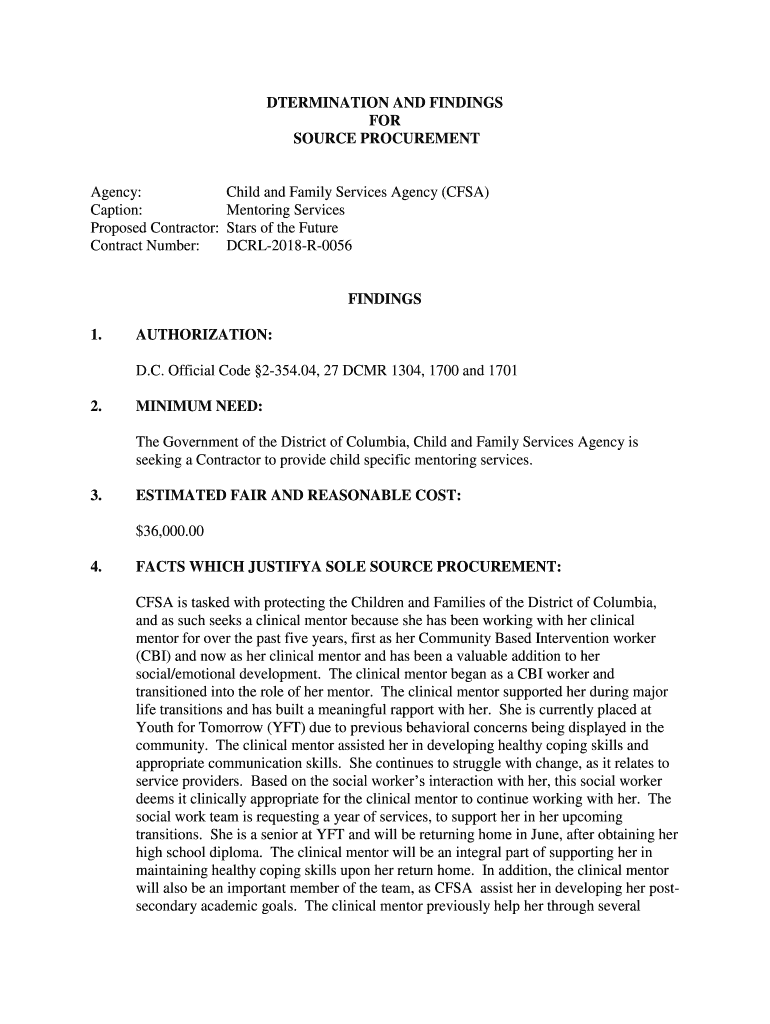 DTERMINATION AND FINDINGS
FOR
SOURCE PROCUREMENT

Agency: Child and Family Services Agency (CFSA)
Caption: Mentoring Services
Proposed Contractor: Stars of the Future
Contract Number: DCRL-2018-R-0056

FINDINGS

1. AUTHORIZATION:

D.C. Official Code §2-354.04, 27 DCMR 1304, 1700 and 1701

2. MINIMUM NEED:

The Government of the District of Columbia, Child and Family Services Agency is seeking a Contractor to provide child specific mentoring services.

3. ESTIMATED FAIR AND REASONABLE COST:

$36,000.00

4. FACTS WHICH JUSTIFYA SOLE SOURCE PROCUREMENT:

CFSA is tasked with protecting the Children and Families of the District of Columbia, and as such seeks a clinical mentor because she has been working with her clinical mentor for over the past five years, first as her Community Based Intervention worker (CBI) and now as her clinical mentor and has been a valuable addition to her social/emotional development. The clinical mentor began as a CBI worker and transitioned into the role of her mentor. The clinical mentor supported her during major life transitions and has built a meaningful rapport with her. She is currently placed at Youth for Tomorrow (YFT) due to previous behavioral concerns being displayed in the community. The clinical mentor assisted her in developing healthy coping skills and appropriate communication skills. She continues to struggle with change, as it relates to service providers. Based on the social worker's interaction with her, this social worker deems it clinically appropriate for the clinical mentor to continue working with her. The social work team is requesting a year of services, to support her in her upcoming transitions. She is a senior at YFT and will be returning home in June, after obtaining her high school diploma. The clinical mentor will be an integral part of supporting her in maintaining healthy coping skills upon her return home. In addition, the clinical mentor will also be an important member of the team, as CFSA assist her in developing her post-secondary academic goals. The clinical mentor previously help her through several